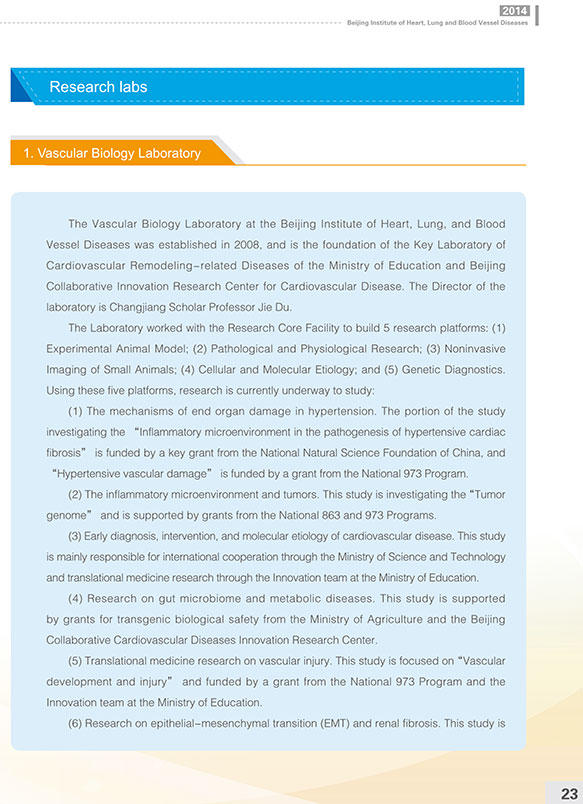 2014
Beijing Institute of Heart, Lung and Blood Vessel Diseases

Research labs

1. Vascular Biology Laboratory

The Vascular Biology Laboratory at the Beijing Institute of Heart, Lung, and Blood Vessel Diseases was established in 2008, and is the foundation of the Key Laboratory of Cardiovascular Remodeling-related Diseases of the Ministry of Education and Beijing Collaborative Innovation Research Center for Cardiovascular Disease. The Director of the laboratory is Changjiang Scholar Professor Jie Du.

The Laboratory worked with the Research Core Facility to build 5 research platforms: (1) Experimental Animal Model; (2) Pathological and Physiological Research; (3) Noninvasive Imaging of Small Animals; (4) Cellular and Molecular Etiology; and (5) Genetic Diagnostics. Using these five platforms, research is currently underway to study:

(1) The mechanisms of end organ damage in hypertension. The portion of the study investigating the "Inflammatory microenvironment in the pathogenesis of hypertensive cardiac fibrosis" is funded by a key grant from the National Natural Science Foundation of China, and "Hypertensive vascular damage" is funded by a grant from the National 973 Program.

(2) The inflammatory microenvironment and tumors. This study is investigating the "Tumor genome" and is supported by grants from the National 863 and 973 Programs.

(3) Early diagnosis, intervention, and molecular etiology of cardiovascular disease. This study is mainly responsible for international cooperation through the Ministry of Science and Technology and translational medicine research through the Innovation team at the Ministry of Education.

(4) Research on gut microbiome and metabolic diseases. This study is supported by grants for transgenic biological safety from the Ministry of Agriculture and the Beijing Collaborative Cardiovascular Diseases Innovation Research Center.

(5) Translational medicine research on vascular injury. This study is focused on "Vascular development and injury" and funded by a grant from the National 973 Program and the Innovation team at the Ministry of Education.

(6) Research on epithelial-mesenchymal transition (EMT) and renal fibrosis. This study is

23